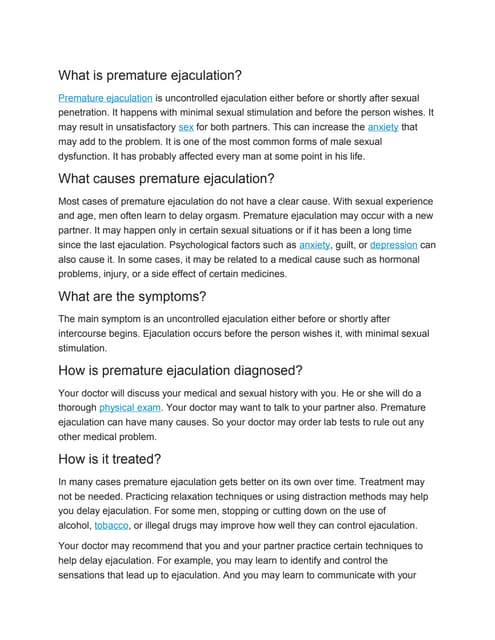 What is premature ejaculation?

Premature ejaculation is uncontrolled ejaculation either before or shortly after sexual penetration. It happens with minimal sexual stimulation and before the person wishes. It may result in unsatisfactory sex for both partners. This can increase the anxiety that may add to the problem. It is one of the most common forms of male sexual dysfunction. It has probably affected every man at some point in his life.

What causes premature ejaculation?

Most cases of premature ejaculation do not have a clear cause. With sexual experience and age, men often learn to delay orgasm. Premature ejaculation may occur with a new partner. It may happen only in certain sexual situations or if it has been a long time since the last ejaculation. Psychological factors such as anxiety, guilt, or depression can also cause it. In some cases, it may be related to a medical cause such as hormonal problems, injury, or a side effect of certain medicines.

What are the symptoms?

The main symptom is an uncontrolled ejaculation either before or shortly after intercourse begins. Ejaculation occurs before the person wishes it, with minimal sexual stimulation.

How is premature ejaculation diagnosed?

Your doctor will discuss your medical and sexual history with you. He or she will do a thorough physical exam. Your doctor may want to talk to your partner also. Premature ejaculation can have many causes. So your doctor may order lab tests to rule out any other medical problem.

How is it treated?

In many cases premature ejaculation gets better on its own over time. Treatment may not be needed. Practicing relaxation techniques or using distraction methods may help you delay ejaculation. For some men, stopping or cutting down on the use of alcohol, tobacco, or illegal drugs may improve how well they can control ejaculation.

Your doctor may recommend that you and your partner practice certain techniques to help delay ejaculation. For example, you may learn to identify and control the sensations that lead up to ejaculation. And you may learn to communicate with your